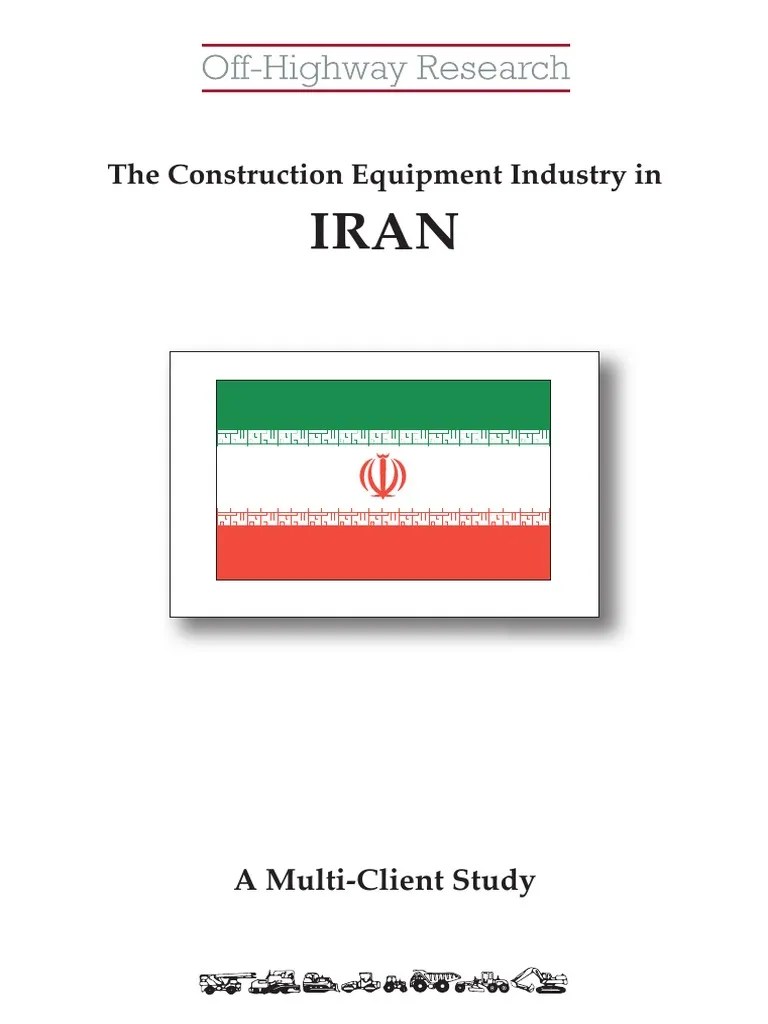 Off-Highway Research

The Construction Equipment Industry in

IRAN

A Multi-Client Study